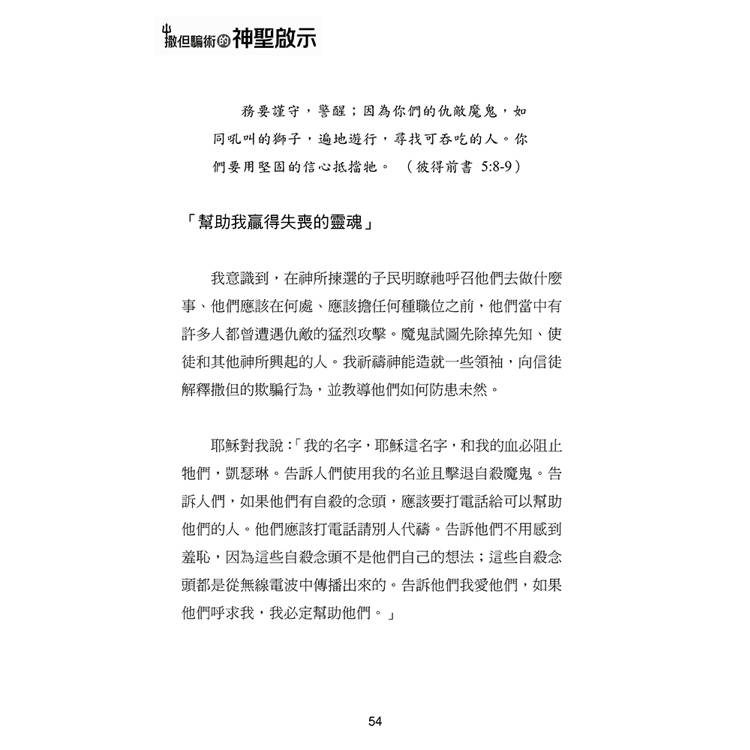 撒但騙術的神聖啟示

務要謹守，警醒；因為你們的仇敵魔鬼，如同吼叫的獅子，遍地遊行，尋找可吞吃的人。你們要用堅固的信心抵擋牠。（彼得前書 5:8-9）

「幫助我贏得失喪的靈魂」

我意識到，在神所揀選的子民明瞭祂呼召他們去做什麼事、他們應該在何處、應該擔任何種職位之前，他們當中有許多人都曾遭遇仇敵的猛烈攻擊。魔鬼試圖先除掉先知、使徒和其他神所興起的人。我祈禱神能造就一些領袖，向信徒解釋撒但的欺騙行為，並教導他們如何防患未然。

耶穌對我說：「我的名字，耶穌這名字，和我的血必阻止牠們，凱瑟琳。告訴人們使用我的名並且擊退自殺魔鬼。告訴人們，如果他們有自殺的念頭，應該要打電話給可以幫助他們的人。他們應該打電話請別人代禱。告訴他們不用感到羞恥，因為這些自殺念頭不是他們自己的想法；這些自殺念頭都是從無線電波中傳播出來的。告訴他們我愛他們，如果他們呼求我，我必定幫助他們。」

54